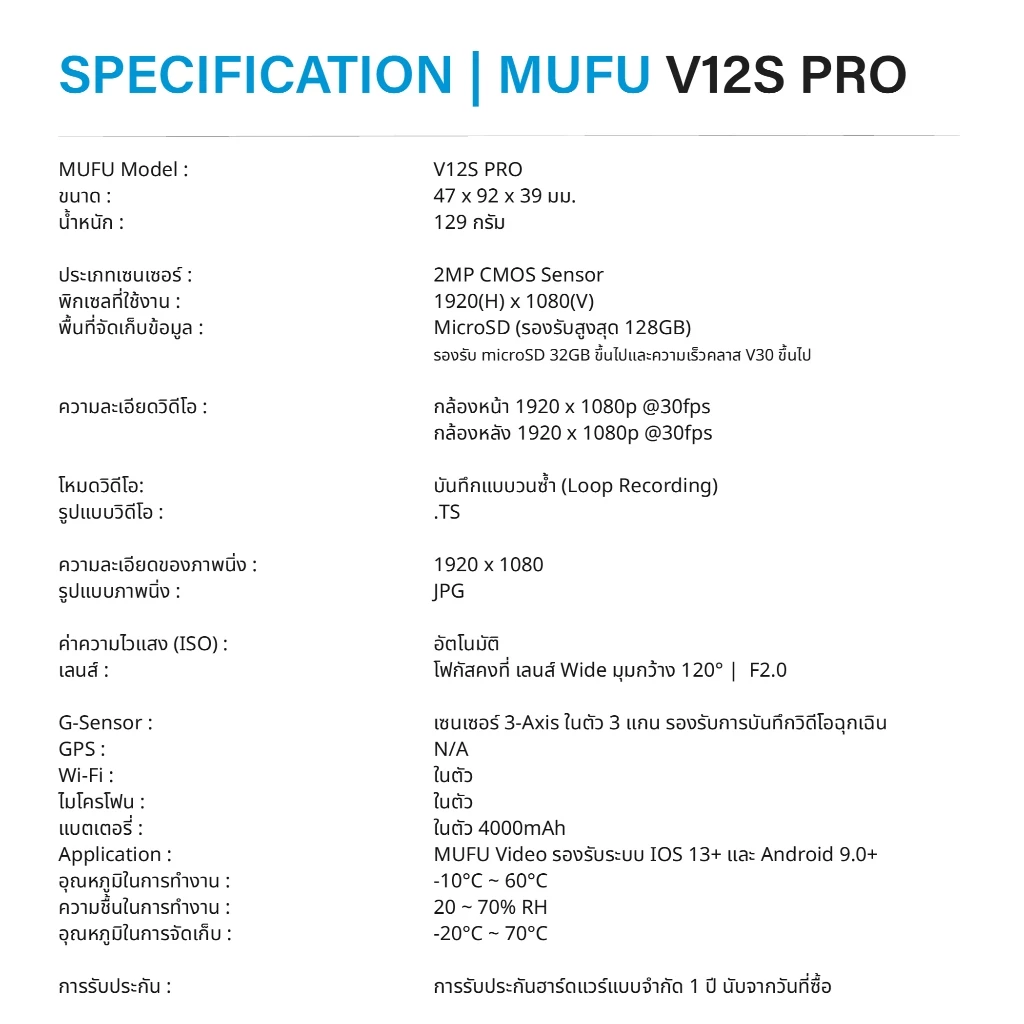 SPECIFICATION | MUFU V12S PRO

| | |
|---|---|
| MUFU Model : | V12S PRO |
| ขนาด : | 47 x 92 x 39 มม. |
| น้ำหนัก : | 129 กรัม |
| ประเภทเซนเซอร์ : | 2MP CMOS Sensor |
| พิกเซลที่ใช้งาน : | 1920(H) x 1080(V) |
| พื้นที่จัดเก็บข้อมูล : | MicroSD (รองรับสูงสุด 128GB) รองรับ microSD 32GB ขึ้นไปและความเร็วคลาส V30 ขึ้นไป |
| ความละเอียดวิดีโอ : | กล้องหน้า 1920 x 1080p @30fps กล้องหลัง 1920 x 1080p @30fps |
| โหมดวิดีโอ: | บันทึกแบบวนซ้ำ (Loop Recording) |
| รูปแบบวิดีโอ : | .TS |
| ความละเอียดของภาพนิ่ง : | 1920 x 1080 |
| รูปแบบภาพนิ่ง : | JPG |
| ค่าความไวแสง (ISO) : | อัตโนมัติ |
| เลนส์ : | โฟกัสคงที่ เลนส์ Wide มุมกว้าง 120° \| F2.0 |
| G-Sensor : | เซนเซอร์ 3-Axis ในตัว 3 แกน รองรับการบันทึกวิดีโอฉุกเฉิน |
| GPS : | N/A |
| Wi-Fi : | ในตัว |
| ไมโครโฟน : | ในตัว |
| แบตเตอรี่ : | ในตัว 4000mAh |
| Application : | MUFU Video รองรับระบบ IOS 13+ และ Android 9.0+ |
| อุณหภูมิในการทำงาน : | -10°C ~ 60°C |
| ความชื้นในการทำงาน : | 20 ~ 70% RH |
| อุณหภูมิในการจัดเก็บ : | -20°C ~ 70°C |
| การรับประกัน : | การรับประกันฮาร์ดแวร์แบบจำกัด 1 ปี นับจากวันที่ซื้อ |